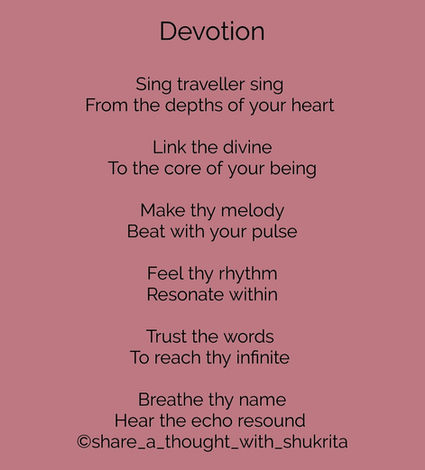 Devotion

Sing traveller sing
From the depths of your heart

Link the divine
To the core of your being

Make thy melody
Beat with your pulse

Feel thy rhythm
Resonate within

Trust the words
To reach thy infinite

Breathe thy name
Hear the echo resound
©share_a_thought_with_shukrita